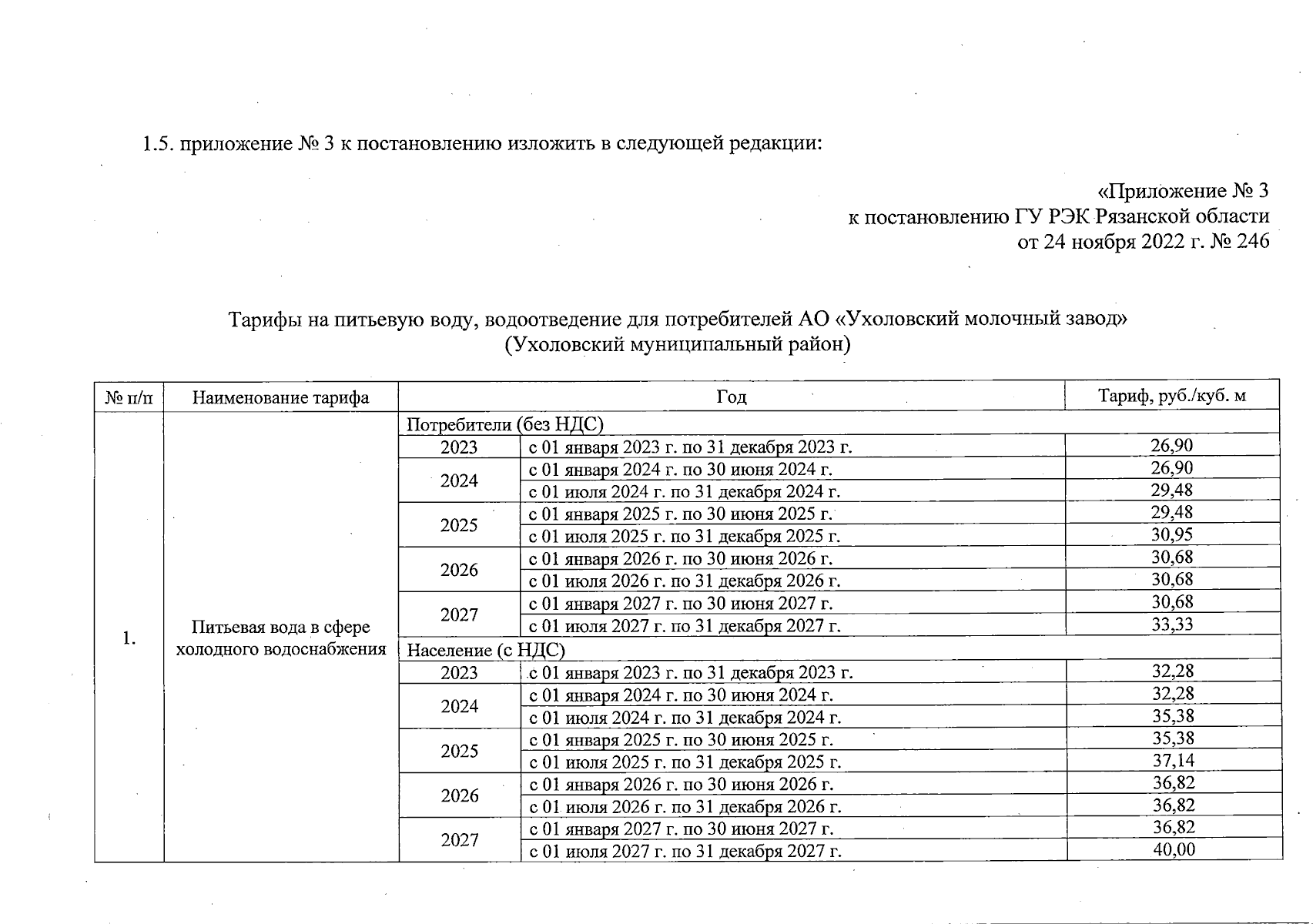 1.5. приложение № 3 к постановлению изложить в следующей редакции:

«Приложение № 3
к постановлению ГУ РЭК Рязанской области
от 24 ноября 2022 г. № 246

Тарифы на питьевую воду, водоотведение для потребителей АО «Ухоловский молочный завод»
(Ухоловский муниципальный район)

| № п/п | Наименование тарифа | Год | | Тариф, руб./куб. м |
|---|---|---|---|---|
| 1. | Питьевая вода в сфере холодного водоснабжения | Потребители (без НДС) | | |
| | | 2023 | с 01 января 2023 г. по 31 декабря 2023 г. | 26,90 |
| | | 2024 | с 01 января 2024 г. по 30 июня 2024 г. | 26,90 |
| | | | с 01 июля 2024 г. по 31 декабря 2024 г. | 29,48 |
| | | 2025 | с 01 января 2025 г. по 30 июня 2025 г. | 29,48 |
| | | | с 01 июля 2025 г. по 31 декабря 2025 г. | 30,95 |
| | | 2026 | с 01 января 2026 г. по 30 июня 2026 г. | 30,68 |
| | | | с 01 июля 2026 г. по 31 декабря 2026 г. | 30,68 |
| | | 2027 | с 01 января 2027 г. по 30 июня 2027 г. | 30,68 |
| | | | с 01 июля 2027 г. по 31 декабря 2027 г. | 33,33 |
| | | Население (с НДС) | | |
| | | 2023 | с 01 января 2023 г. по 31 декабря 2023 г. | 32,28 |
| | | 2024 | с 01 января 2024 г. по 30 июня 2024 г. | 32,28 |
| | | | с 01 июля 2024 г. по 31 декабря 2024 г. | 35,38 |
| | | 2025 | с 01 января 2025 г. по 30 июня 2025 г. | 35,38 |
| | | | с 01 июля 2025 г. по 31 декабря 2025 г. | 37,14 |
| | | 2026 | с 01 января 2026 г. по 30 июня 2026 г. | 36,82 |
| | | | с 01 июля 2026 г. по 31 декабря 2026 г. | 36,82 |
| | | 2027 | с 01 января 2027 г. по 30 июня 2027 г. | 36,82 |
| | | | с 01 июля 2027 г. по 31 декабря 2027 г. | 40,00 |